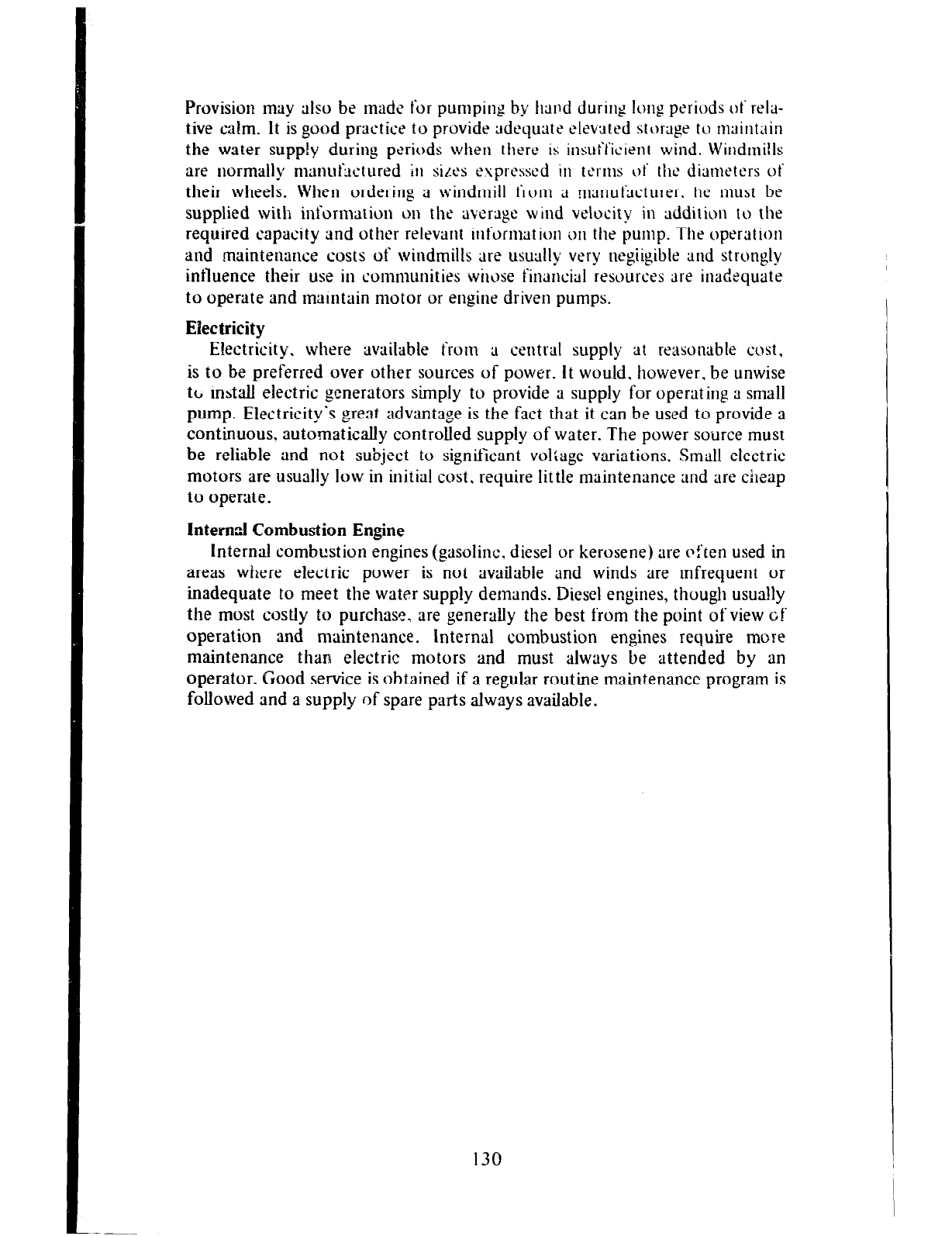 Provision may also be made for pumping by hand during long periods of relative calm. It is good practice to provide adequate elevated storage to maintain the water supply during periods when there is insufficient wind. Windmills are normally manufactured in sizes expressed in terms of the diameters of their wheels. When ordering a windmill from a manufacturer, he must be supplied with information on the average wind velocity in addition to the required capacity and other relevant information on the pump. The operation and maintenance costs of windmills are usually very negligible and strongly influence their use in communities whose financial resources are inadequate to operate and maintain motor or engine driven pumps.

Electricity
Electricity, where available from a central supply at reasonable cost, is to be preferred over other sources of power. It would, however, be unwise to install electric generators simply to provide a supply for operating a small pump. Electricity's great advantage is the fact that it can be used to provide a continuous, automatically controlled supply of water. The power source must be reliable and not subject to significant voltage variations. Small electric motors are usually low in initial cost, require little maintenance and are cheap to operate.

Internal Combustion Engine
Internal combustion engines (gasoline, diesel or kerosene) are often used in areas where electric power is not available and winds are infrequent or inadequate to meet the water supply demands. Diesel engines, though usually the most costly to purchase, are generally the best from the point of view of operation and maintenance. Internal combustion engines require more maintenance than electric motors and must always be attended by an operator. Good service is obtained if a regular routine maintenance program is followed and a supply of spare parts always available.

130